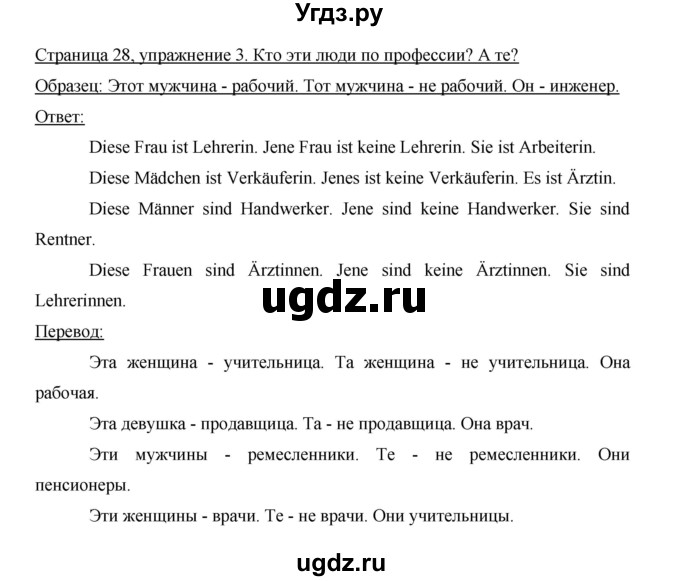 Угдз.ру

Страница 28, упражнение 3. Кто эти люди по профессии? А те?

Образец: Этот мужчина - рабочий. Тот мужчина - не рабочий. Он - инженер.

Ответ:

Diese Frau ist Lehrerin. Jene Frau ist keine Lehrerin. Sie ist Arbeiterin.

Diese Mädchen ist Verkäuferin. Jenes ist keine Verkäuferin. Es ist Ärztin.

Diese Männer sind Handwerker. Jene sind keine Handwerker. Sie sind Rentner.

Diese Frauen sind Ärztinnen. Jene sind keine Ärztinnen. Sie sind Lehrerinnen.

ugdz.ru

Перевод:

Эта женщина - учительница. Та женщина - не учительница. Она рабочая.

Эта девушка - продавщица. Та - не продавщица. Она врач.

Эти мужчины - ремесленники. Те - не ремесленники. Они пенсионеры.

Эти женщины - врачи. Те - не врачи. Они учительницы.

ugdz.ru